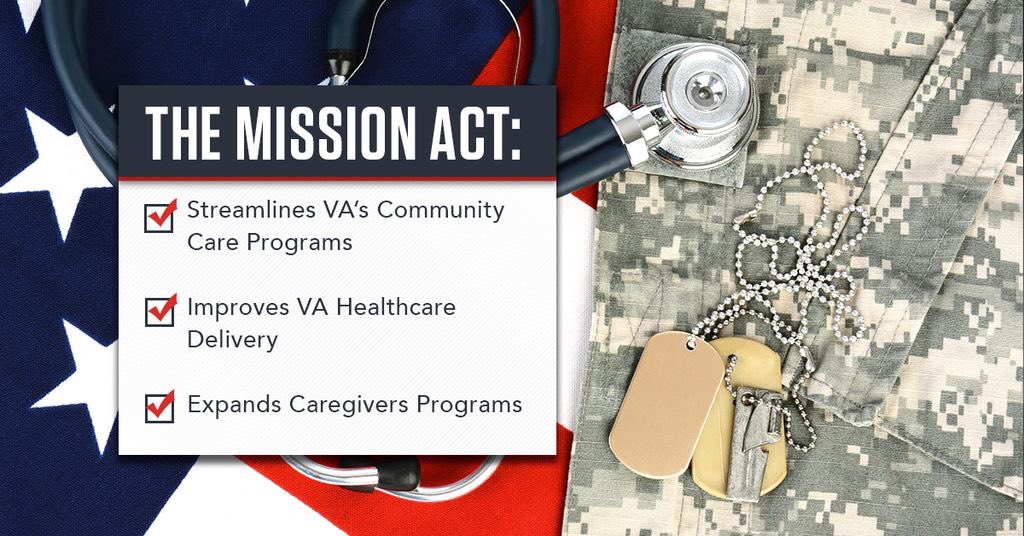 THE MISSION ACT:

☑ Streamlines VA's Community Care Programs

☑ Improves VA Healthcare Delivery

☑ Expands Caregivers Programs